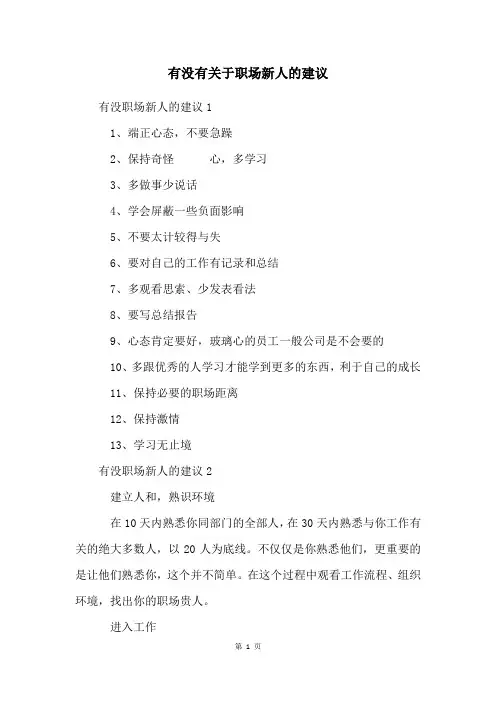 有没有关于职场新人的建议

有没职场新人的建议 1

1、端正心态，不要急躁

2、保持奇怪 心，多学习

3、多做事少说话

4、学会屏蔽一些负面影响

5、不要太计较得与失

6、要对自己的工作有记录和总结

7、多观看思索、少发表看法

8、要写总结报告

9、心态肯定要好，玻璃心的员工一般公司是不会要的

10、多跟优秀的人学习才能学到更多的东西，利于自己的成长

11、保持必要的职场距离

12、保持激情

13、学习无止境

有没职场新人的建议 2

建立人和，熟识环境

在 10 天内熟悉你同部门的全部人，在 30 天内熟悉与你工作有关的绝大多数人，以 20 人为底线。不仅仅是你熟悉他们，更重要的是让他们熟悉你，这个并不简单。在这个过程中观看工作流程、组织环境，找出你的职场贵人。

进入工作

第 1 页